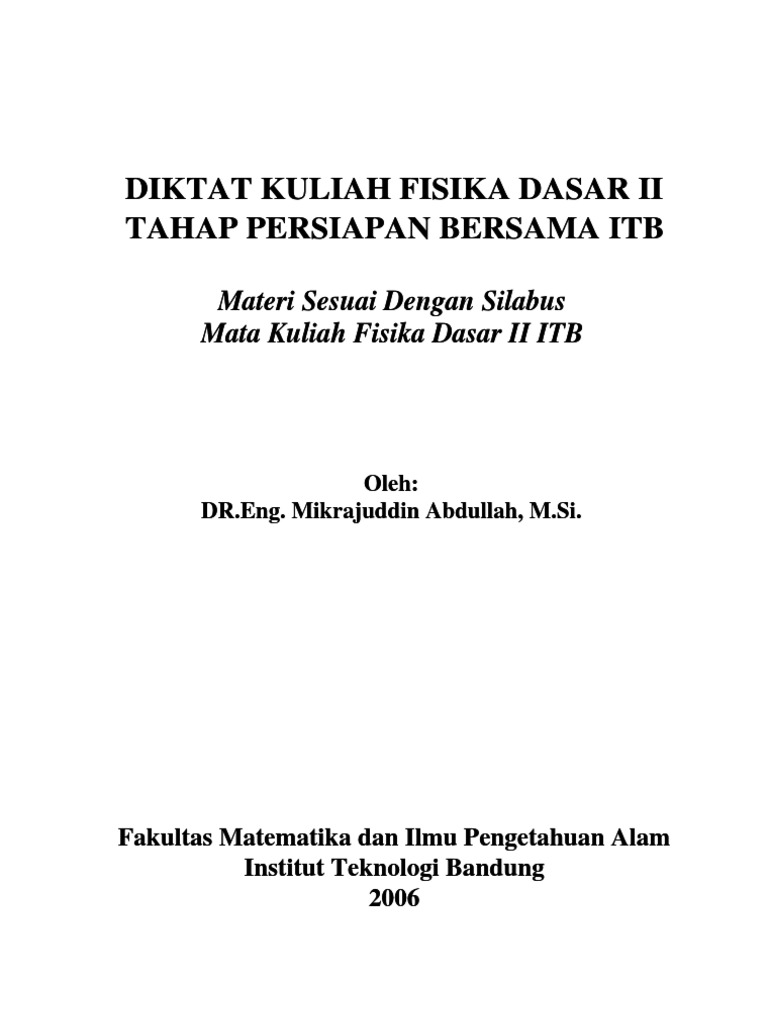 DIKTAT KULIAH FISIKA DASAR II
TAHAP PERSIAPAN BERSAMA ITB

Materi Sesuai Dengan Silabus
Mata Kuliah Fisika Dasar II ITB

Oleh:
DR.Eng. Mikrajuddin Abdullah, M.Si.

Fakultas Matematika dan Ilmu Pengetahuan Alam
Institut Teknologi Bandung
2006